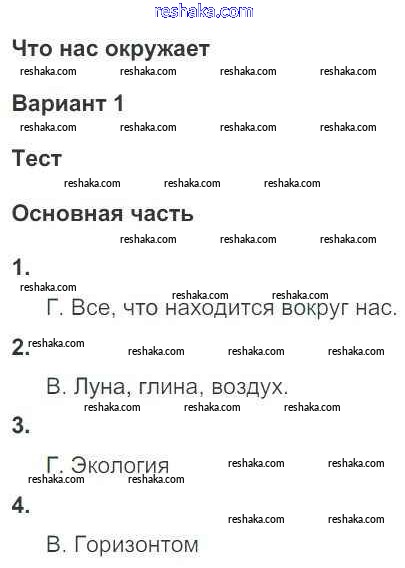 reshaka.com

Что нас окружает

reshaka.com reshaka.com reshaka.com reshaka.com

Вариант 1

reshaka.com reshaka.com reshaka.com reshaka.com

Тест

reshaka.com reshaka.com reshaka.com

Основная часть

reshaka.com reshaka.com reshaka.com

1.

reshaka.com reshaka.com reshaka.com

Г. Все, что находится вокруг нас.

2. reshaka.com reshaka.com reshaka.com reshaka.com

В. Луна, глина, воздух.

reshaka.com reshaka.com reshaka.com

3.

Г. Экология reshaka.com reshaka.com

reshaka.com reshaka.com

4.

reshaka.com reshaka.com

В. Горизонтом